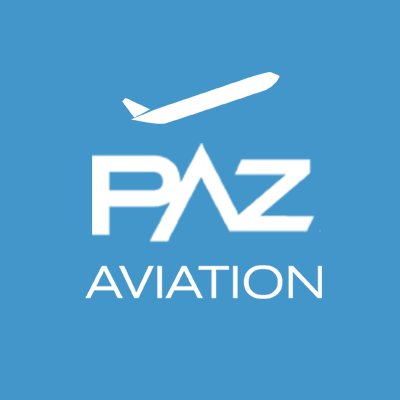 PAZ
AVIATION